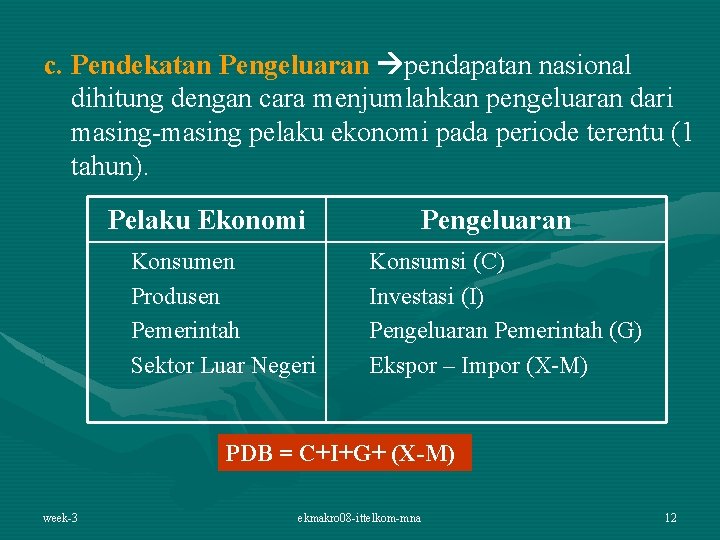 c. Pendekatan Pengeluaran →pendapatan nasional dihitung dengan cara menjumlahkan pengeluaran dari masing-masing pelaku ekonomi pada periode terentu (1 tahun).

| Pelaku Ekonomi | Pengeluaran |
|---|---|
| Konsumen | Konsumsi (C) |
| Produsen | Investasi (I) |
| Pemerintah | Pengeluaran Pemerintah (G) |
| Sektor Luar Negeri | Ekspor – Impor (X-M) |

PDB = C+I+G+ (X-M)

week-3

ekmakro08-ittelkom-mna

12